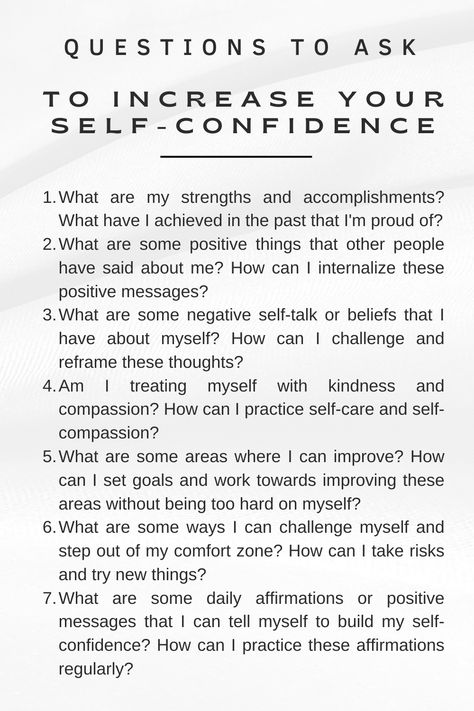 QUESTIONS TO ASK

TO INCREASE YOUR SELF-CONFIDENCE

1. What are my strengths and accomplishments? What have I achieved in the past that I'm proud of?
2. What are some positive things that other people have said about me? How can I internalize these positive messages?
3. What are some negative self-talk or beliefs that I have about myself? How can I challenge and reframe these thoughts?
4. Am I treating myself with kindness and compassion? How can I practice self-care and self-compassion?
5. What are some areas where I can improve? How can I set goals and work towards improving these areas without being too hard on myself?
6. What are some ways I can challenge myself and step out of my comfort zone? How can I take risks and try new things?
7. What are some daily affirmations or positive messages that I can tell myself to build my self-confidence? How can I practice these affirmations regularly?